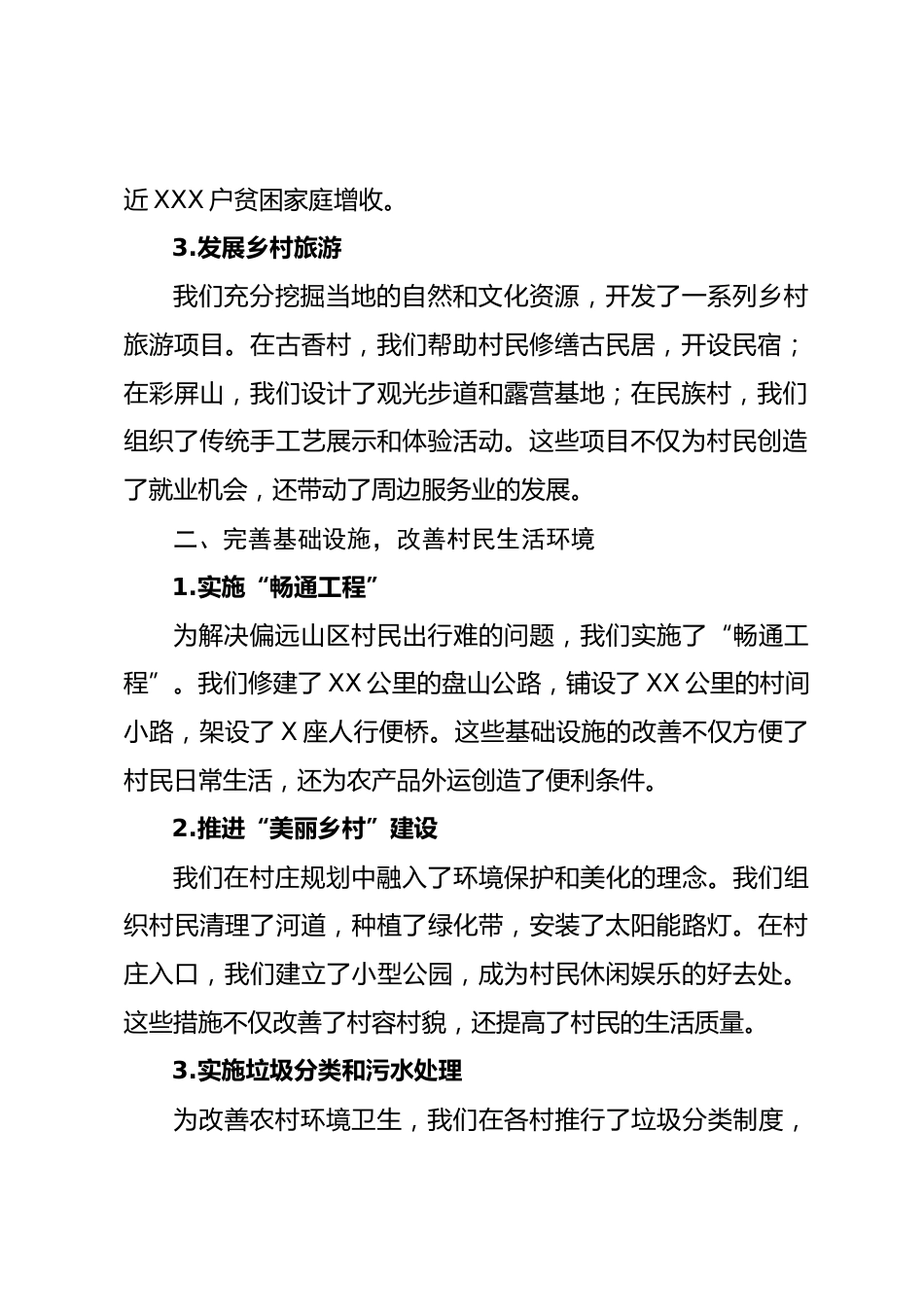 近 XXX 户贫困家庭增收。

3.发展乡村旅游

我们充分挖掘当地的自然和文化资源，开发了一系列乡村旅游项目。在古香村，我们帮助村民修缮古民居，开设民宿；在彩屏山，我们设计了观光步道和露营基地；在民族村，我们组织了传统手工艺展示和体验活动。这些项目不仅为村民创造了就业机会，还带动了周边服务业的发展。

二、完善基础设施，改善村民生活环境

1.实施“畅通工程”

为解决偏远山区村民出行难的问题，我们实施了“畅通工程”。我们修建了 XX 公里的盘山公路，铺设了 XX 公里的村间小路，架设了 X 座人行便桥。这些基础设施的改善不仅方便了村民日常生活，还为农产品外运创造了便利条件。

2.推进“美丽乡村”建设

我们在村庄规划中融入了环境保护和美化的理念。我们组织村民清理了河道，种植了绿化带，安装了太阳能路灯。在村庄入口，我们建立了小型公园，成为村民休闲娱乐的好去处。这些措施不仅改善了村容村貌，还提高了村民的生活质量。

3.实施垃圾分类和污水处理

为改善农村环境卫生，我们在各村推行了垃圾分类制度，